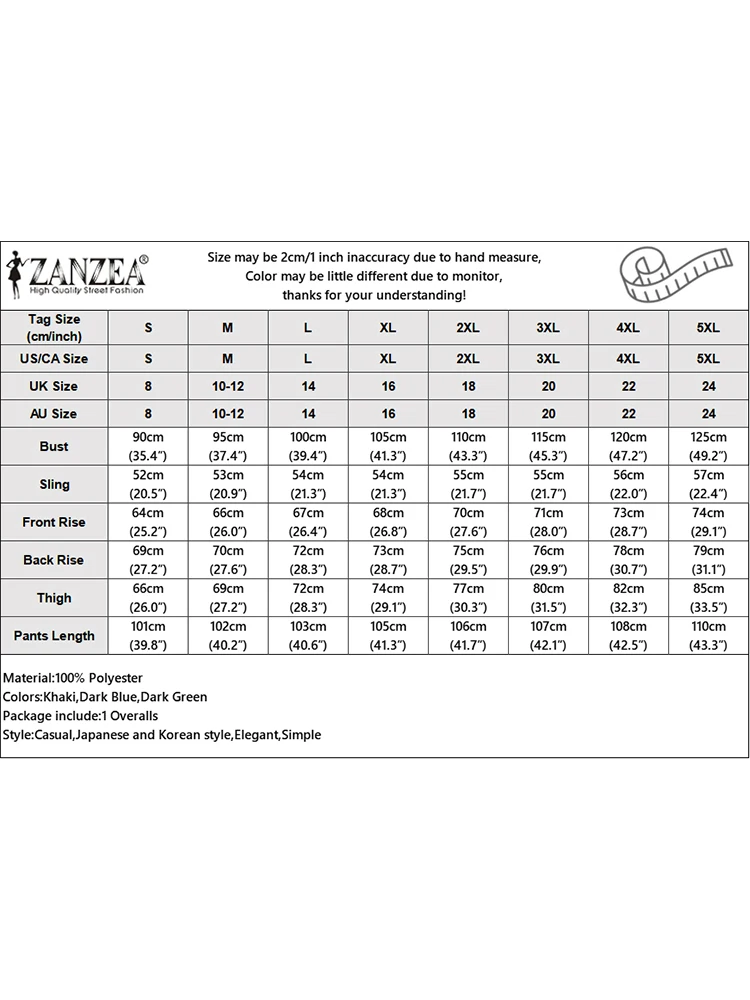 ZANZEA®
High Quality Street Fashion

Size may be 2cm/1 inch inaccuracy due to hand measure,
Color may be little different due to monitor,
thanks for your understanding!

| Tag Size (cm/inch) | S | M | L | XL | 2XL | 3XL | 4XL | 5XL |
|---|---|---|---|---|---|---|---|---|
| US/CA Size | S | M | L | XL | 2XL | 3XL | 4XL | 5XL |
| UK Size | 8 | 10-12 | 14 | 16 | 18 | 20 | 22 | 24 |
| AU Size | 8 | 10-12 | 14 | 16 | 18 | 20 | 22 | 24 |
| Bust | 90cm (35.4") | 95cm (37.4") | 100cm (39.4") | 105cm (41.3") | 110cm (43.3") | 115cm (45.3") | 120cm (47.2") | 125cm (49.2") |
| Sling | 52cm (20.5") | 53cm (20.9") | 54cm (21.3") | 54cm (21.3") | 55cm (21.7") | 55cm (21.7") | 56cm (22.0") | 57cm (22.4") |
| Front Rise | 64cm (25.2") | 66cm (26.0") | 67cm (26.4") | 68cm (26.8") | 70cm (27.6") | 71cm (28.0") | 73cm (28.7") | 74cm (29.1") |
| Back Rise | 69cm (27.2") | 70cm (27.6") | 72cm (28.3") | 73cm (28.7") | 75cm (29.5") | 76cm (29.9") | 78cm (30.7") | 79cm (31.1") |
| Thigh | 66cm (26.0") | 69cm (27.2") | 72cm (28.3") | 74cm (29.1") | 77cm (30.3") | 80cm (31.5") | 82cm (32.3") | 85cm (33.5") |
| Pants Length | 101cm (39.8") | 102cm (40.2") | 103cm (40.6") | 105cm (41.3") | 106cm (41.7") | 107cm (42.1") | 108cm (42.5") | 110cm (43.3") |

Material:100% Polyester
Colors:Khaki,Dark Blue,Dark Green
Package include:1 Overalls
Style:Casual,Japanese and Korean style,Elegant,Simple